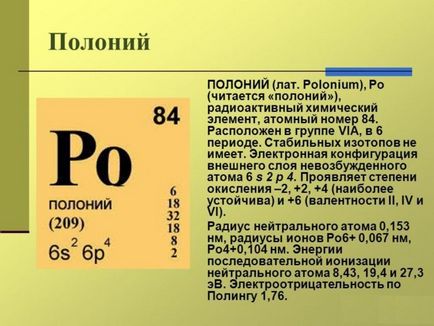 Полоний

84

Po

полоний

(209)

$6s^2 6p^4$

6
18
32
18
8
2

ПОЛОНИЙ (лат. Polonium), Po (читается «полоний»), радиоактивный химический элемент, атомный номер 84. Расположен в группе VIA, в 6 периоде. Стабильных изотопов не имеет. Электронная конфигурация внешнего слоя невозбужденного атома 6 s 2 p 4. Проявляет степени окисления –2, +2, +4 (наиболее устойчива) и +6 (валентности II, IV и VI).

Радиус нейтрального атома 0,153 нм, радиусы ионов Po6+ 0,067 нм, Po4+0,104 нм. Энергии последовательной ионизации нейтрального атома 8,43, 19,4 и 27,3 эВ. Электроотрицательность по Полингу 1,76.